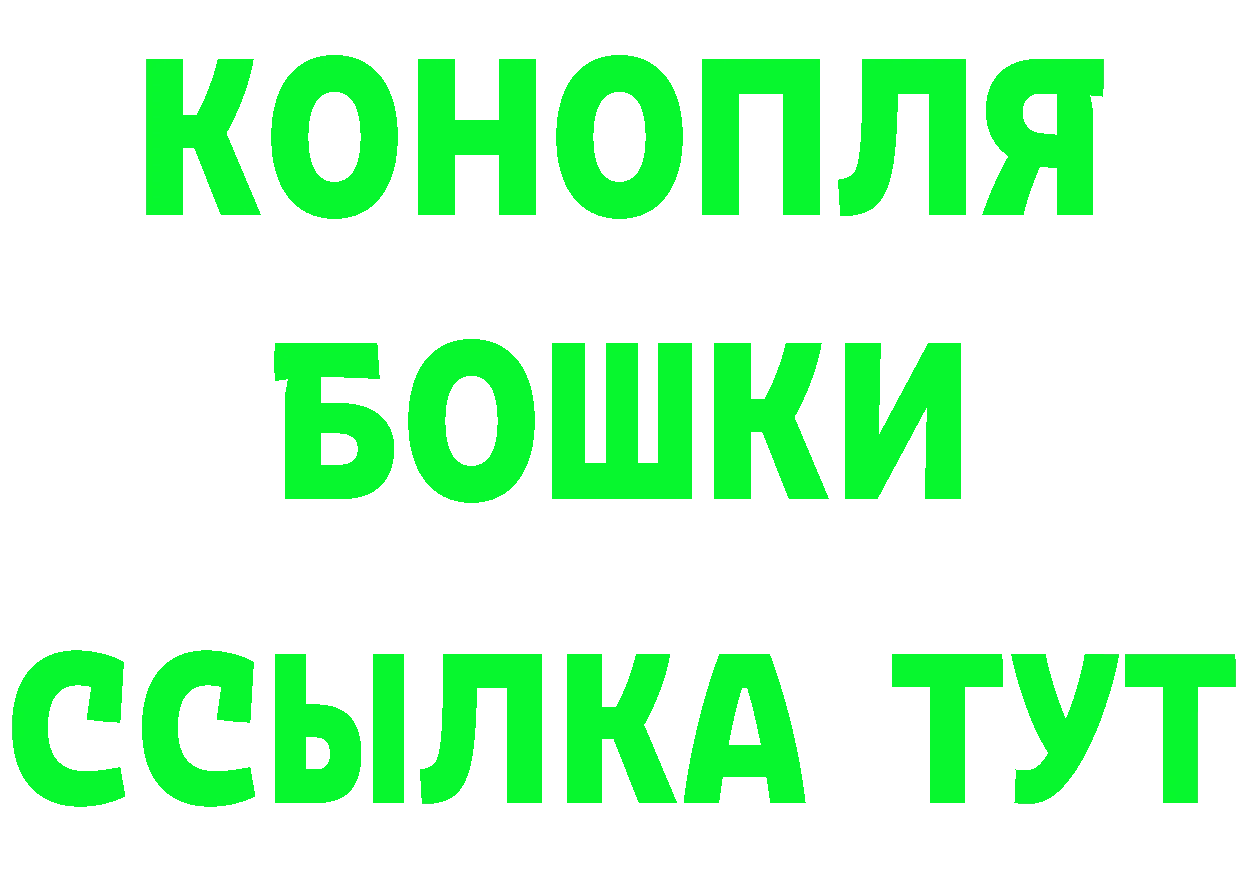 КОНОПЛЯ
БОШКИ
ССЫЛКА ТУТ